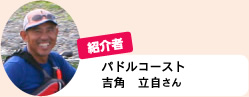 紹介者

パドルコースト
吉角　立自さん